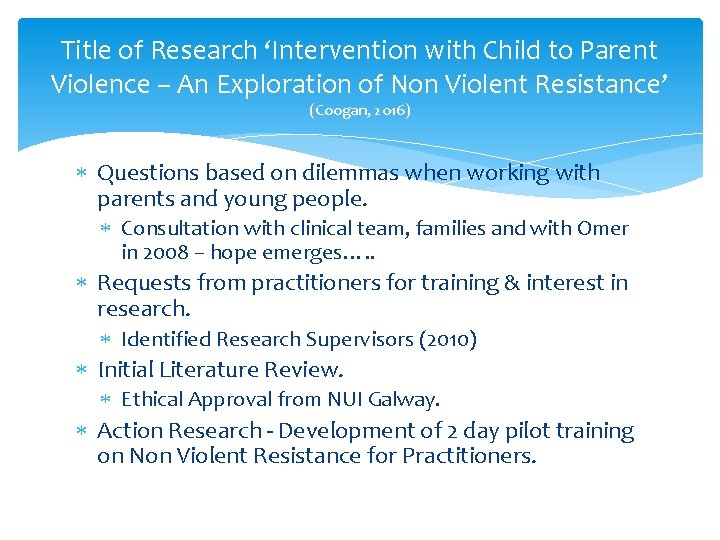 Title of Research ‘Intervention with Child to Parent Violence – An Exploration of Non Violent Resistance’
(Coogan, 2016)

∗ Questions based on dilemmas when working with parents and young people.
∗ Consultation with clinical team, families and with Omer in 2008 – hope emerges…..
∗ Requests from practitioners for training & interest in research.
∗ Identified Research Supervisors (2010)
∗ Initial Literature Review.
∗ Ethical Approval from NUI Galway.
∗ Action Research - Development of 2 day pilot training on Non Violent Resistance for Practitioners.